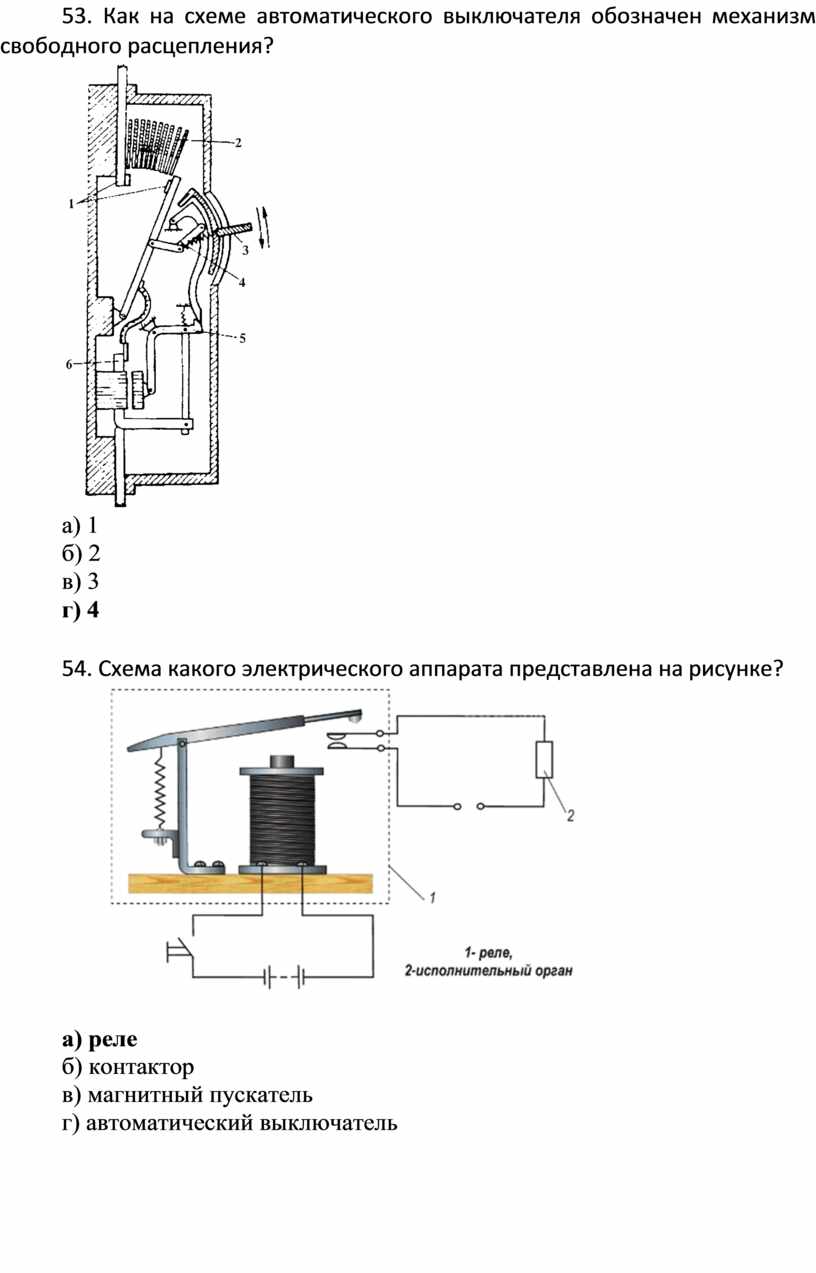 53. Как на схеме автоматического выключателя обозначен механизм свободного расцепления?

2
1
3
4
5
6

а) 1
б) 2
в) 3
г) 4

54. Схема какого электрического аппарата представлена на рисунке?

2
1

1- реле,
2-исполнительный орган

а) реле
б) контактор
в) магнитный пускатель
г) автоматический выключатель